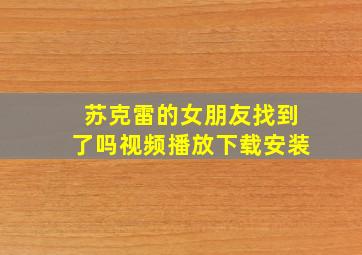 苏克雷的女朋友找到了吗视频播放下载安装